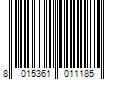 8 015361 011185